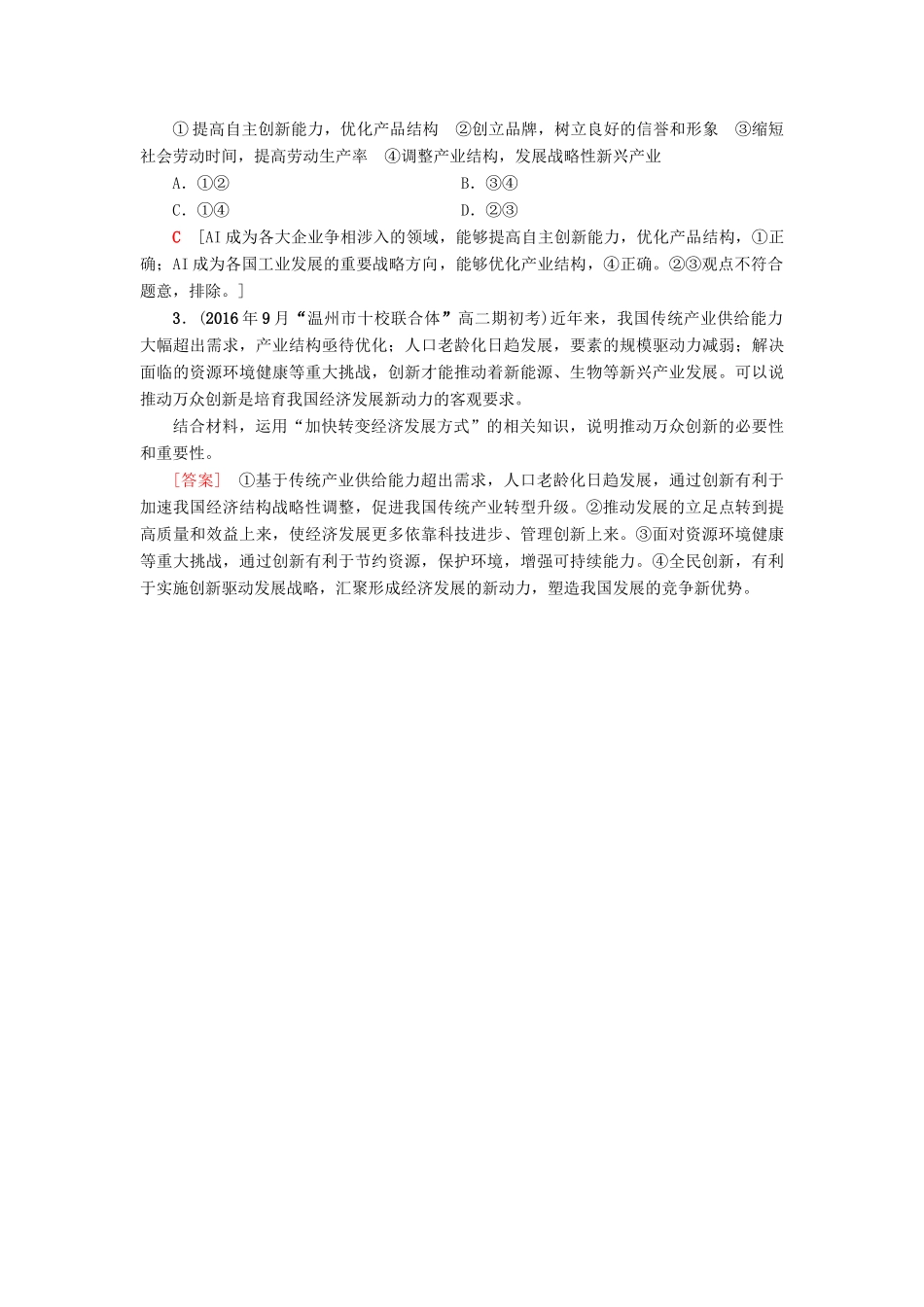 ①提高自主创新能力，优化产品结构　②创立品牌，树立良好的信誉和形象　③缩短社会劳动时间，提高劳动生产率　④调整产业结构，发展战略性新兴产业

A．①②　　B．③④

C．①④　　D．②③

C　[AI成为各大企业争相涉入的领域，能够提高自主创新能力，优化产品结构，①正确；AI成为各国工业发展的重要战略方向，能够优化产业结构，④正确。②③观点不符合题意，排除。]

3．(2016年9月“温州市十校联合体”高二期初考)近年来，我国传统产业供给能力大幅超出需求，产业结构亟待优化；人口老龄化日趋发展，要素的规模驱动力减弱；解决面临的资源环境健康等重大挑战，创新才能推动着新能源、生物等新兴产业发展。可以说推动万众创新是培育我国经济发展新动力的客观要求。

结合材料，运用“加快转变经济发展方式”的相关知识，说明推动万众创新的必要性和重要性。

[答案]　①基于传统产业供给能力超出需求，人口老龄化日趋发展，通过创新有利于加速我国经济结构战略性调整，促进我国传统产业转型升级。②推动发展的立足点转到提高质量和效益上来，使经济发展更多依靠科技进步、管理创新上来。③面对资源环境健康等重大挑战，通过创新有利于节约资源，保护环境，增强可持续能力。④全民创新，有利于实施创新驱动发展战略，汇聚形成经济发展的新动力，塑造我国发展的竞争新优势。